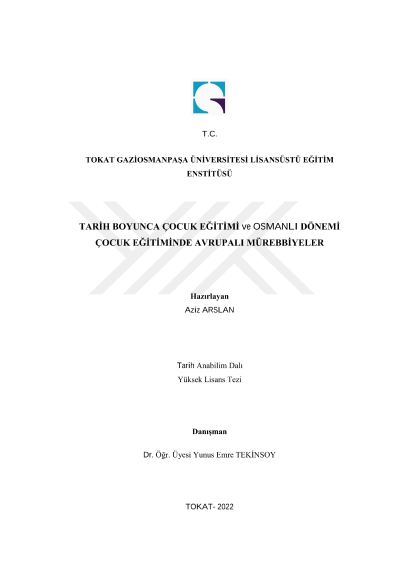 T.C.

TOKAT GAZİOSMANPAŞA ÜNİVERSİTESİ LİSANSÜSTÜ EĞİTİM ENSTİTÜSÜ

TARİH BOYUNCA ÇOCUK EĞİTİMİ ve OSMANLI DÖNEMİ ÇOCUK EĞİTİMİNDE AVRUPALI MÜREBBİYELER

Hazırlayan
Aziz ARSLAN

Tarih Anabilim Dalı
Yüksek Lisans Tezi

Danışman

Dr. Öğr. Üyesi Yunus Emre TEKİNSOY

TOKAT- 2022